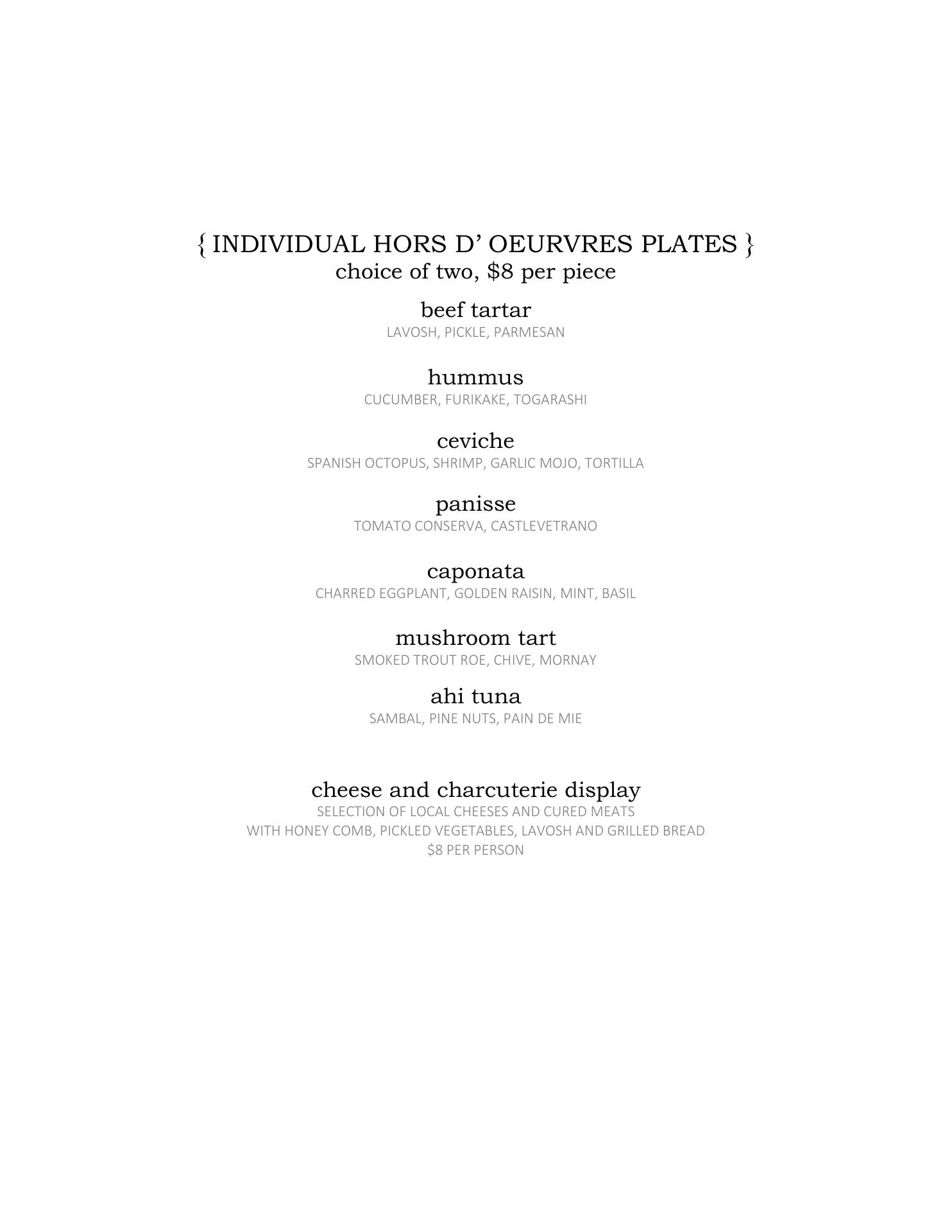 { INDIVIDUAL HORS D' OEURVRES PLATES }
choice of two, $8 per piece

beef tartar
LAVOSH, PICKLE, PARMESAN

hummus
CUCUMBER, FURIKAKE, TOGARASHI

ceviche
SPANISH OCTOPUS, SHRIMP, GARLIC MOJO, TORTILLA

panisse
TOMATO CONSERVA, CASTLEVETRANO

caponata
CHARRED EGGPLANT, GOLDEN RAISIN, MINT, BASIL

mushroom tart
SMOKED TROUT ROE, CHIVE, MORNAY

ahi tuna
SAMBAL, PINE NUTS, PAIN DE MIE

cheese and charcuterie display
SELECTION OF LOCAL CHEESES AND CURED MEATS
WITH HONEY COMB, PICKLED VEGETABLES, LAVOSH AND GRILLED BREAD
$8 PER PERSON